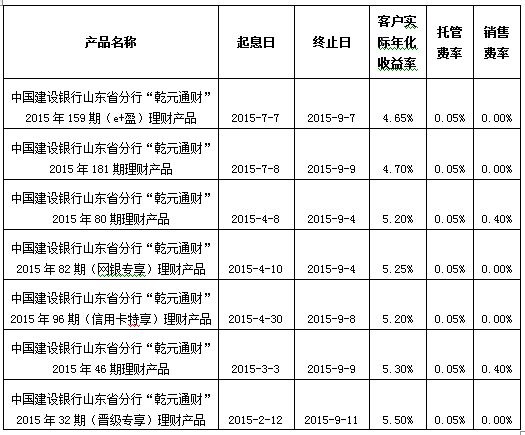 | 产品名称 | 起息日 | 终止日 | 客户实际年化收益率 | 托管费率 | 销售费率 |
|---|---|---|---|---|---|
| 中国建设银行山东省分行“乾元通财”2015年159期（e+盈）理财产品 | 2015-7-7 | 2015-9-7 | 4.65% | 0.05% | 0.00% |
| 中国建设银行山东省分行“乾元通财”2015年181期理财产品 | 2015-7-8 | 2015-9-9 | 4.70% | 0.05% | 0.00% |
| 中国建设银行山东省分行“乾元通财”2015年80期理财产品 | 2015-4-8 | 2015-9-4 | 5.20% | 0.05% | 0.40% |
| 中国建设银行山东省分行“乾元通财”2015年82期（网银专享）理财产品 | 2015-4-10 | 2015-9-4 | 5.25% | 0.05% | 0.00% |
| 中国建设银行山东省分行“乾元通财”2015年96期（信用卡特享）理财产品 | 2015-4-30 | 2015-9-8 | 5.20% | 0.05% | 0.00% |
| 中国建设银行山东省分行“乾元通财”2015年46期理财产品 | 2015-3-3 | 2015-9-9 | 5.30% | 0.05% | 0.40% |
| 中国建设银行山东省分行“乾元通财”2015年32期（晋级专享）理财产品 | 2015-2-12 | 2015-9-11 | 5.50% | 0.05% | 0.00% |